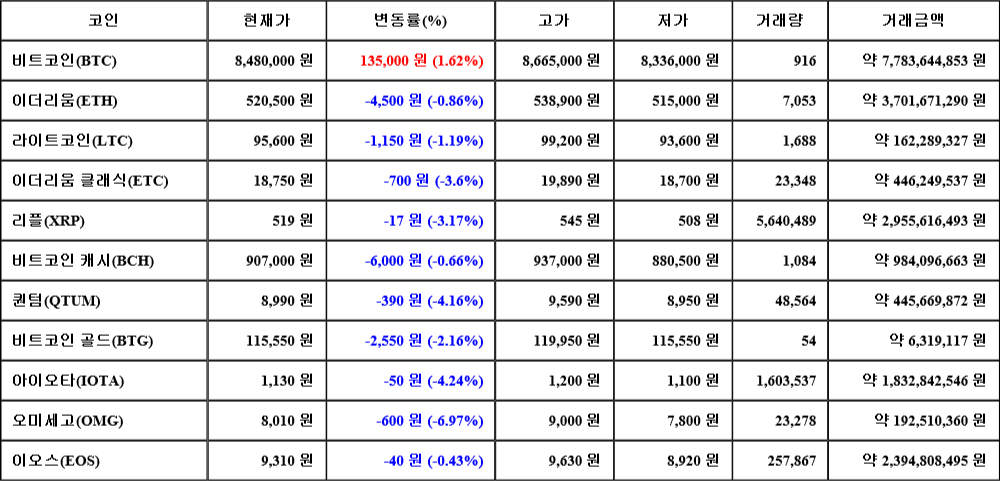 | 코인 | 현재가 | 변동률(%) | 고가 | 저가 | 거래량 | 거래금액 |
|---|---|---|---|---|---|---|
| 비트코인(BTC) | 8,480,000 원 | 135,000 원 (1.62%) | 8,665,000 원 | 8,336,000 원 | 916 | 약 7,783,644,853 원 |
| 이더리움(ETH) | 520,500 원 | -4,500 원 (-0.86%) | 538,900 원 | 515,000 원 | 7,053 | 약 3,701,671,290 원 |
| 라이트코인(LTC) | 95,600 원 | -1,150 원 (-1.19%) | 99,200 원 | 93,600 원 | 1,688 | 약 162,289,327 원 |
| 이더리움 클래식(ETC) | 18,750 원 | -700 원 (-3.6%) | 19,890 원 | 18,700 원 | 23,348 | 약 446,249,537 원 |
| 리플(XRP) | 519 원 | -17 원 (-3.17%) | 545 원 | 508 원 | 5,640,489 | 약 2,955,616,493 원 |
| 비트코인 캐시(BCH) | 907,000 원 | -6,000 원 (-0.66%) | 937,000 원 | 880,500 원 | 1,084 | 약 984,096,663 원 |
| 퀀텀(QTUM) | 8,990 원 | -390 원 (-4.16%) | 9,590 원 | 8,950 원 | 48,564 | 약 445,669,872 원 |
| 비트코인 골드(BTG) | 115,550 원 | -2,550 원 (-2.16%) | 119,950 원 | 115,550 원 | 54 | 약 6,319,117 원 |
| 아이오타(IOTA) | 1,130 원 | -50 원 (-4.24%) | 1,200 원 | 1,100 원 | 1,603,537 | 약 1,832,842,546 원 |
| 오미세고(OMG) | 8,010 원 | -600 원 (-6.97%) | 9,000 원 | 7,800 원 | 23,278 | 약 192,510,360 원 |
| 이오스(EOS) | 9,310 원 | -40 원 (-0.43%) | 9,630 원 | 8,920 원 | 257,867 | 약 2,394,808,495 원 |